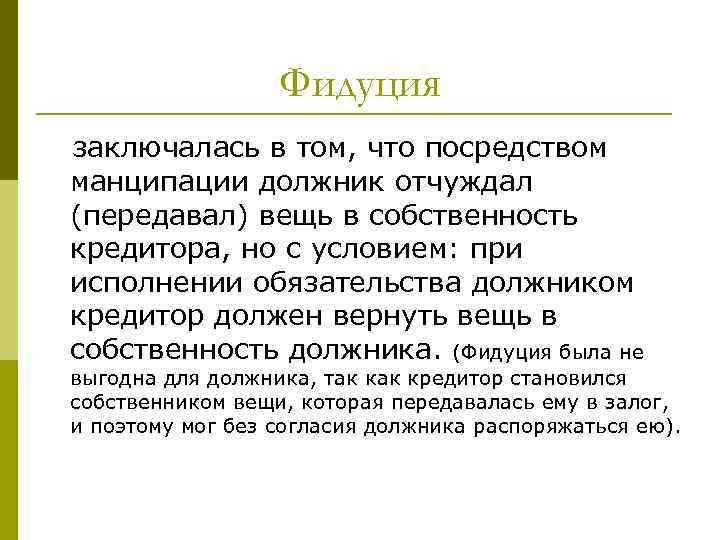 Фидуция

заключалась в том, что посредством манципации должник отчуждал (передавал) вещь в собственность кредитора, но с условием: при исполнении обязательства должником кредитор должен вернуть вещь в собственность должника. (Фидуция была не выгодна для должника, так как кредитор становился собственником вещи, которая передавалась ему в залог, и поэтому мог без согласия должника распоряжаться ею).